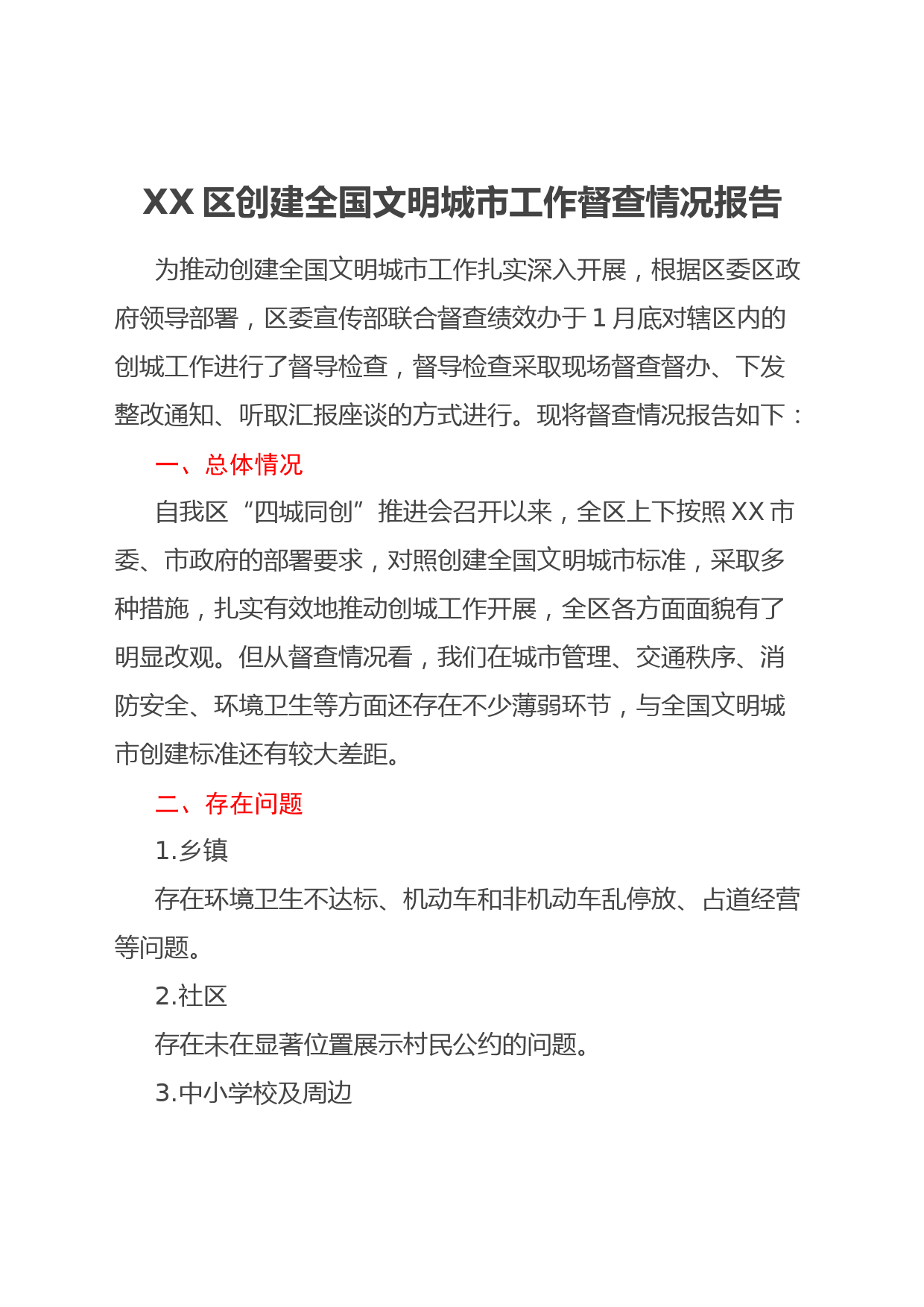 XX 区创建全国文明城市工作督查情况报告

为推动创建全国文明城市工作扎实深入开展，根据区委区政府领导部署，区委宣传部联合督查绩效办于 1 月底对辖区内的创城工作进行了督导检查，督导检查采取现场督查督办、下发整改通知、听取汇报座谈的方式进行。现将督查情况报告如下：

一、总体情况

自我区“四城同创”推进会召开以来，全区上下按照 XX 市委、市政府的部署要求，对照创建全国文明城市标准，采取多种措施，扎实有效地推动创城工作开展，全区各方面面貌有了明显改观。但从督查情况看，我们在城市管理、交通秩序、消防安全、环境卫生等方面还存在不少薄弱环节，与全国文明城市创建标准还有较大差距。

二、存在问题

1.乡镇

存在环境卫生不达标、机动车和非机动车乱停放、占道经营等问题。

2.社区

存在未在显著位置展示村民公约的问题。

3.中小学校及周边